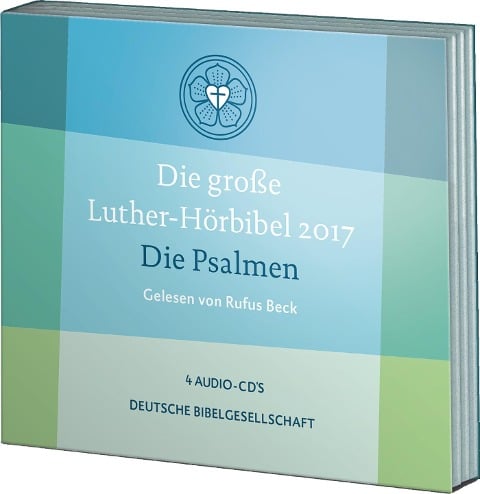 Die große
Luther-Hörbibel 2017
Die Psalmen
Gelesen von Rufus Beck

4 AUDIO-CD'S
DEUTSCHE BIBELGESELLSCHAFT